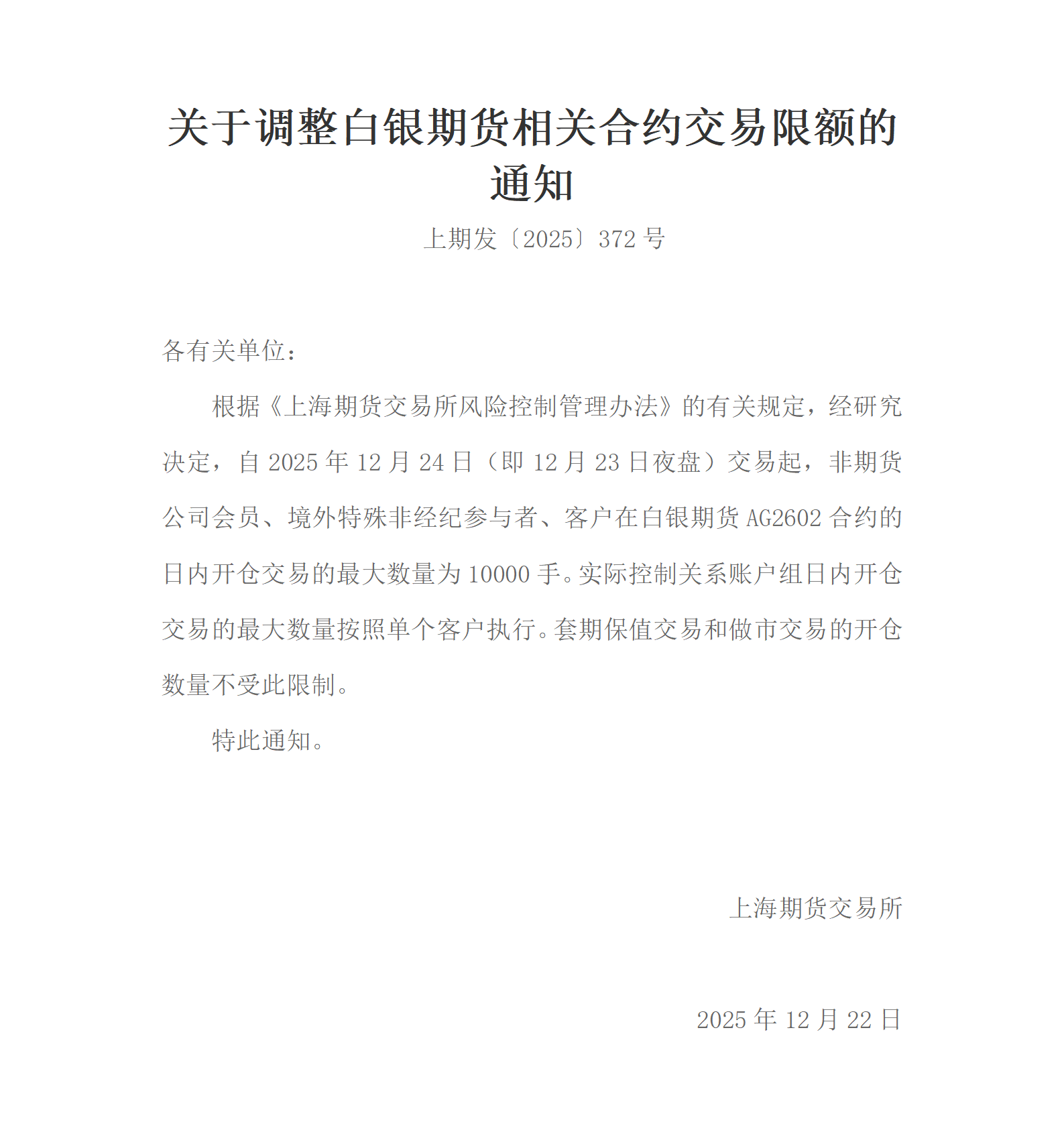 关于调整白银期货相关合约交易限额的通知

上期发〔2025〕372 号

各有关单位：

根据《上海期货交易所风险控制管理办法》的有关规定，经研究决定，自 2025 年 12 月 24 日（即 12 月 23 日夜盘）交易起，非期货公司会员、境外特殊非经纪参与者、客户在白银期货 AG2602 合约的日内开仓交易的最大数量为 10000 手。实际控制关系账户组日内开仓交易的最大数量按照单个客户执行。套期保值交易和做市交易的开仓数量不受此限制。

特此通知。

上海期货交易所

2025 年 12 月 22 日